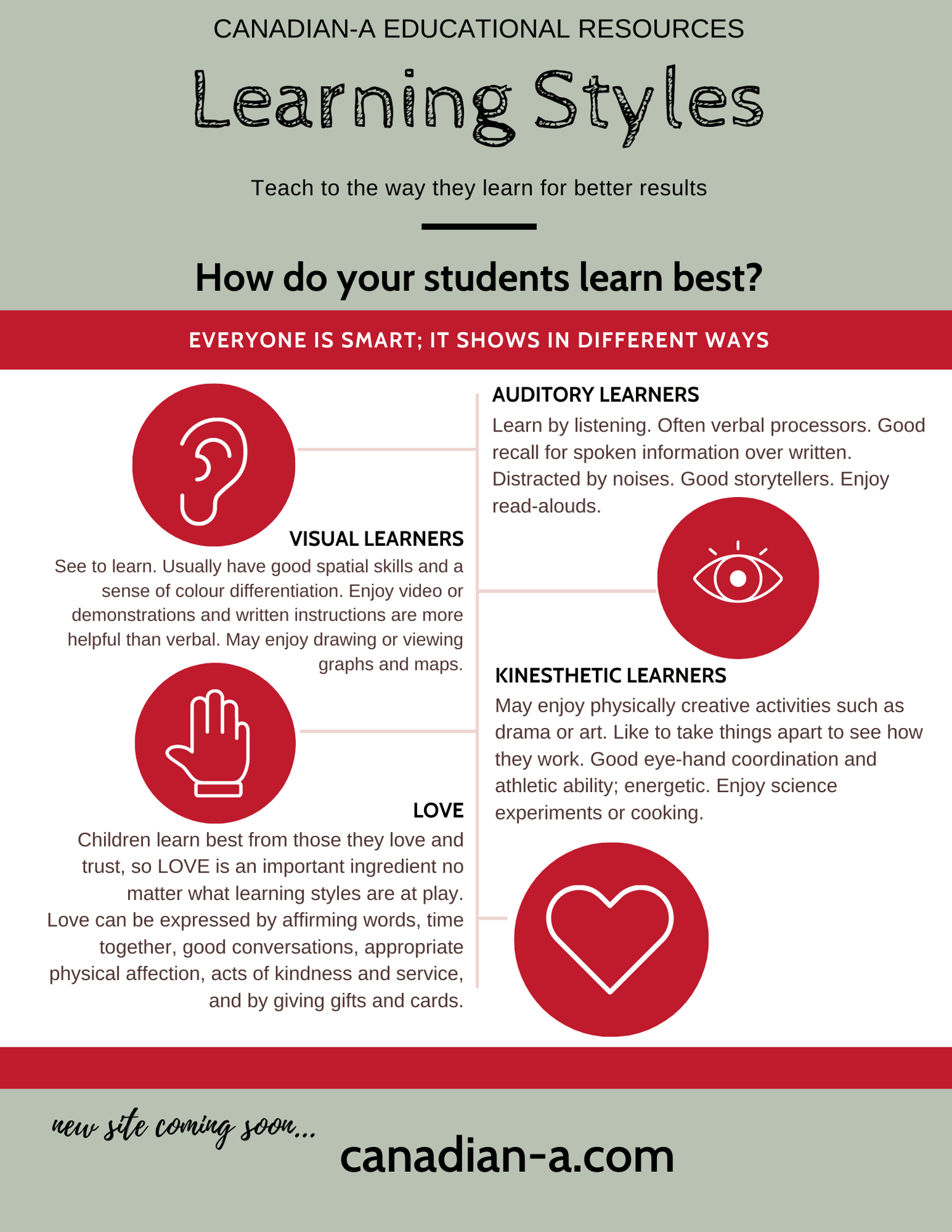 CANADIAN-A EDUCATIONAL RESOURCES

Learning Styles

Teach to the way they learn for better results

How do your students learn best?

EVERYONE IS SMART; IT SHOWS IN DIFFERENT WAYS

AUDITORY LEARNERS

Learn by listening. Often verbal processors. Good recall for spoken information over written. Distracted by noises. Good storytellers. Enjoy read-alouds.

VISUAL LEARNERS

See to learn. Usually have good spatial skills and a sense of colour differentiation. Enjoy video or demonstrations and written instructions are more helpful than verbal. May enjoy drawing or viewing graphs and maps.

KINESTHETIC LEARNERS

May enjoy physically creative activities such as drama or art. Like to take things apart to see how they work. Good eye-hand coordination and athletic ability; energetic. Enjoy science experiments or cooking.

LOVE

Children learn best from those they love and trust, so LOVE is an important ingredient no matter what learning styles are at play. Love can be expressed by affirming words, time together, good conversations, appropriate physical affection, acts of kindness and service, and by giving gifts and cards.

new site coming soon...

canadian-a.com